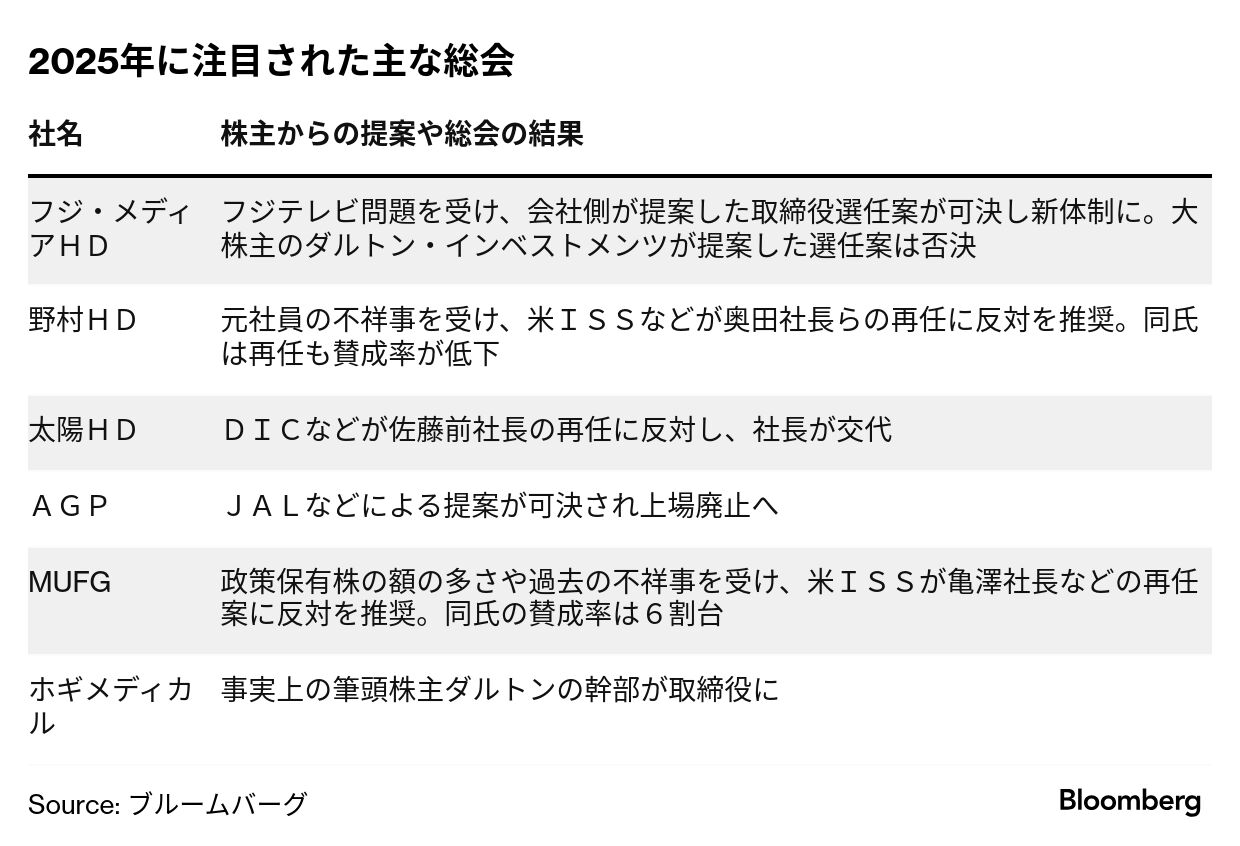 2025年に注目された主な総会

| 社名 | 株主からの提案や総会の結果 |
|---|---|
| フジ・メディアＨＤ | フジテレビ問題を受け、会社側が提案した取締役選任案が可決し新体制に。大株主のダルトン・インベストメンツが提案した選任案は否決 |
| 野村ＨＤ | 元社員の不祥事を受け、米ＩＳＳなどが奥田社長らの再任に反対を推奨。同氏は再任も賛成率が低下 |
| 太陽ＨＤ | ＤＩＣなどが佐藤前社長の再任に反対し、社長が交代 |
| ＡＧＰ | ＪＡＬなどによる提案が可決され上場廃止へ |
| MUFG | 政策保有株の額の多さや過去の不祥事を受け、米ＩＳＳが亀澤社長などの再任案に反対を推奨。同氏の賛成率は６割台 |
| ホギメディカル | 事実上の筆頭株主ダルトンの幹部が取締役に |

Source: ブルームバーグ

Bloomberg